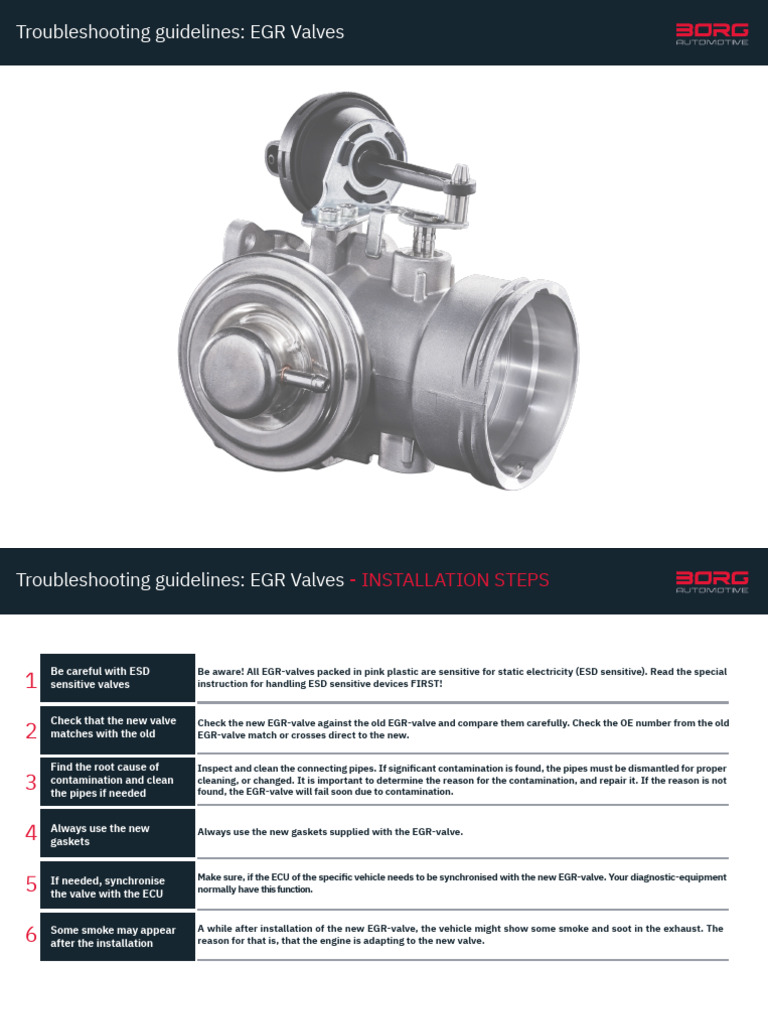 Troubleshooting guidelines: EGR Valves

BORG AUTOMOTIVE

Troubleshooting guidelines: EGR Valves - INSTALLATION STEPS

BORG AUTOMOTIVE

| | | |
|---|---|---|
| 1 | Be careful with ESD sensitive valves | Be aware! All EGR-valves packed in pink plastic are sensitive for static electricity (ESD sensitive). Read the special instruction for handling ESD sensitive devices FIRST! |
| 2 | Check that the new valve matches with the old | Check the new EGR-valve against the old EGR-valve and compare them carefully. Check the OE number from the old EGR-valve match or crosses direct to the new. |
| 3 | Find the root cause of contamination and clean the pipes if needed | Inspect and clean the connecting pipes. If significant contamination is found, the pipes must be dismantled for proper cleaning, or changed. It is important to determine the reason for the contamination, and repair it. If the reason is not found, the EGR-valve will fail soon due to contamination. |
| 4 | Always use the new gaskets | Always use the new gaskets supplied with the EGR-valve. |
| 5 | If needed, synchronise the valve with the ECU | Make sure, if the ECU of the specific vehicle needs to be synchronised with the new EGR-valve. Your diagnostic-equipment normally have this function. |
| 6 | Some smoke may appear after the installation | A while after installation of the new EGR-valve, the vehicle might show some smoke and soot in the exhaust. The reason for that is, that the engine is adapting to the new valve. |